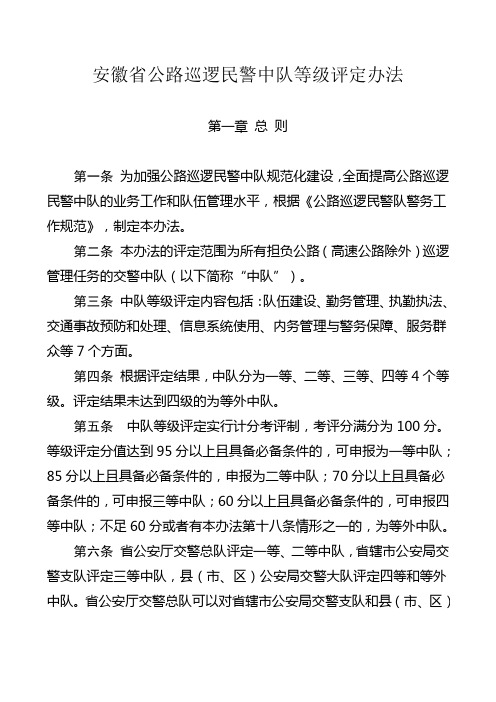 安徽省公路巡逻民警中队等级评定办法

第一章 总 则

第一条 为加强公路巡逻民警中队规范化建设，全面提高公路巡逻民警中队的业务工作和队伍管理水平，根据《公路巡逻民警队警务工作规范》，制定本办法。

第二条 本办法的评定范围为所有担负公路（高速公路除外）巡逻管理任务的交警中队（以下简称“中队”）。

第三条 中队等级评定内容包括：队伍建设、勤务管理、执勤执法、交通事故预防和处理、信息系统使用、内务管理与警务保障、服务群众等 7 个方面。

第四条 根据评定结果，中队分为一等、二等、三等、四等 4 个等级。评定结果未达到四级的为等外中队。

第五条 中队等级评定实行计分考评制，考评分满分为 100 分。等级评定分值达到 95 分以上且具备必备条件的，可申报为一等中队；85 分以上且具备必备条件的，申报为二等中队；70 分以上且具备必备条件的，可申报三等中队；60 分以上且具备必备条件的，可申报四等中队；不足 60 分或者有本办法第十八条情形之一的，为等外中队。

第六条 省公安厅交警总队评定一等、二等中队，省辖市公安局交警支队评定三等中队，县（市、区）公安局交警大队评定四等和等外中队。省公安厅交警总队可以对省辖市公安局交警支队和县（市、区）